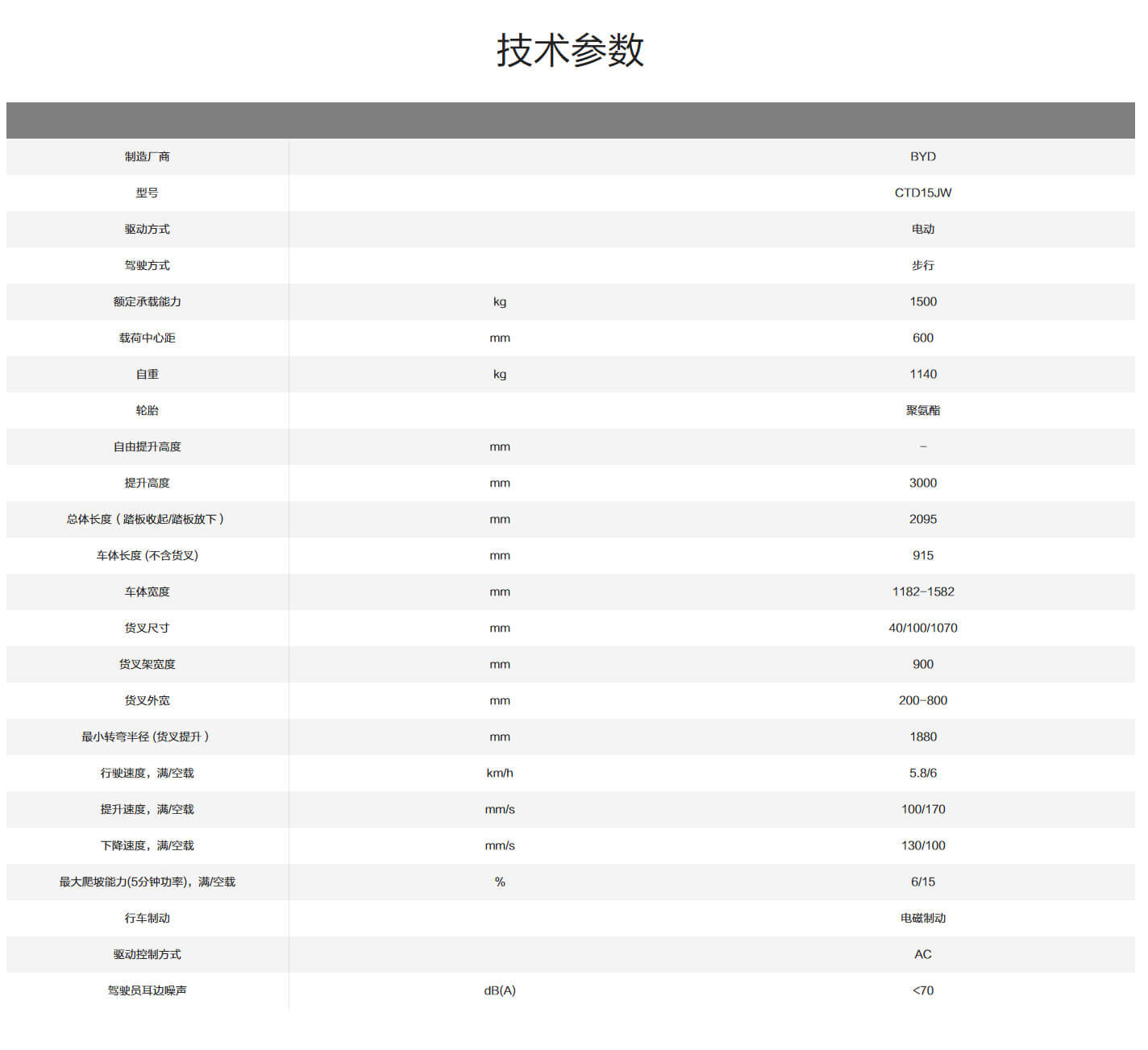 技术参数

| | | |
|---|---|---|
| 制造厂商 | | BYD |
| 型号 | | CTD15JW |
| 驱动方式 | | 电动 |
| 驾驶方式 | | 步行 |
| 额定承载能力 | kg | 1500 |
| 载荷中心距 | mm | 600 |
| 自重 | kg | 1140 |
| 轮胎 | | 聚氨酯 |
| 自由提升高度 | mm | – |
| 提升高度 | mm | 3000 |
| 总体长度（踏板收起/踏板放下） | mm | 2095 |
| 车体长度 (不含货叉) | mm | 915 |
| 车体宽度 | mm | 1182–1582 |
| 货叉尺寸 | mm | 40/100/1070 |
| 货叉架宽度 | mm | 900 |
| 货叉外宽 | mm | 200–800 |
| 最小转弯半径 (货叉提升） | mm | 1880 |
| 行驶速度，满/空载 | km/h | 5.8/6 |
| 提升速度，满/空载 | mm/s | 100/170 |
| 下降速度，满/空载 | mm/s | 130/100 |
| 最大爬坡能力(5分钟功率)，满/空载 | % | 6/15 |
| 行车制动 | | 电磁制动 |
| 驱动控制方式 | | AC |
| 驾驶员耳边噪声 | dB(A) | <70 |